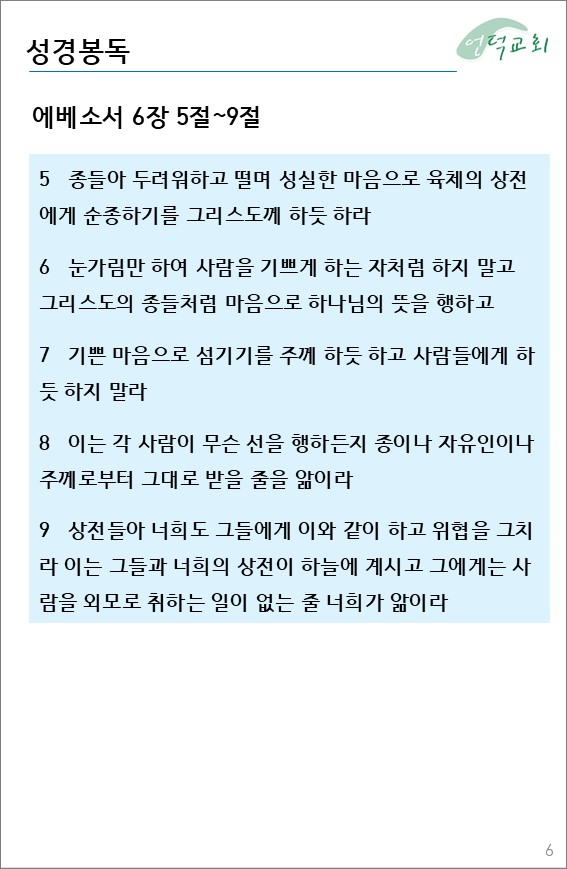 성경봉독

언덕교회

에베소서 6장 5절~9절

5 종들아 두려워하고 떨며 성실한 마음으로 육체의 상전에게 순종하기를 그리스도께 하듯 하라

6 눈가림만 하여 사람을 기쁘게 하는 자처럼 하지 말고 그리스도의 종들처럼 마음으로 하나님의 뜻을 행하고

7 기쁜 마음으로 섬기기를 주께 하듯 하고 사람들에게 하듯 하지 말라

8 이는 각 사람이 무슨 선을 행하든지 종이나 자유인이나 주께로부터 그대로 받을 줄을 앎이라

9 상전들아 너희도 그들에게 이와 같이 하고 위협을 그치라 이는 그들과 너희의 상전이 하늘에 계시고 그에게는 사람을 외모로 취하는 일이 없는 줄 너희가 앎이라

6